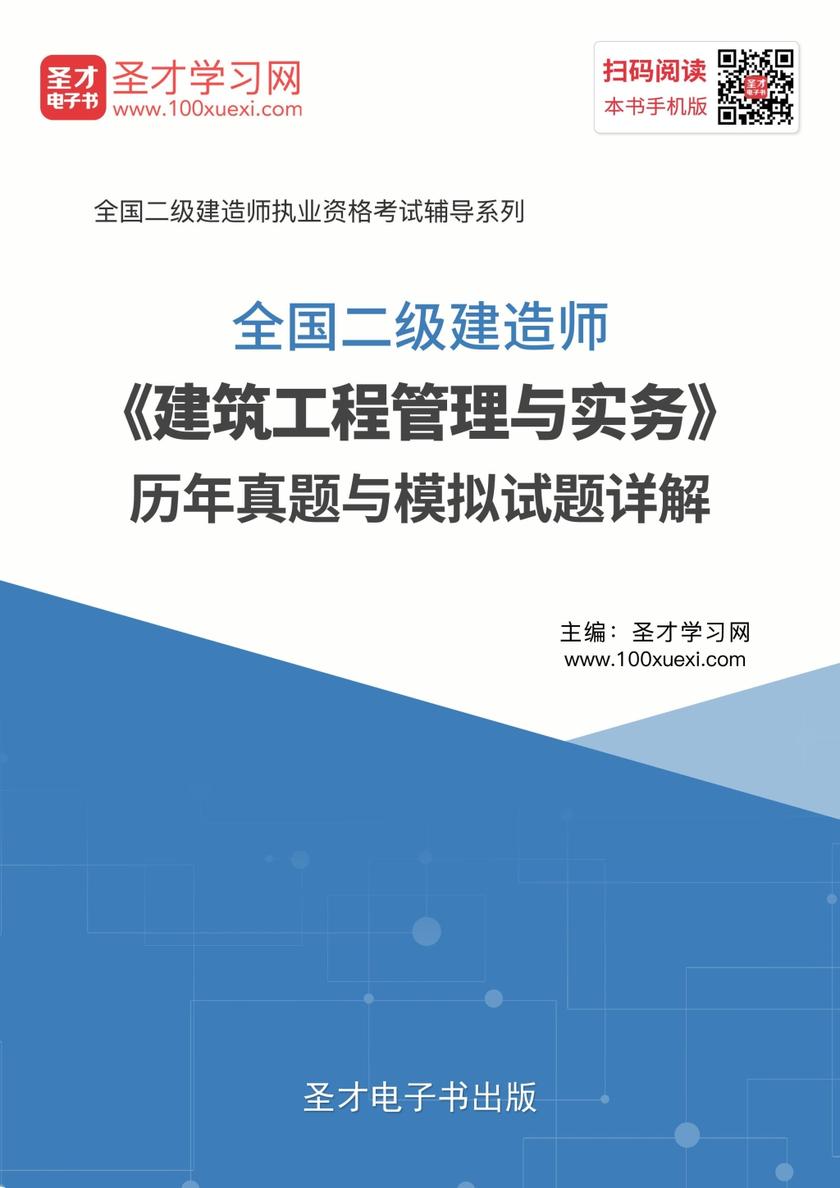 圣才
电子书
圣才学习网
www.100xuexi.com

扫码阅读
本书手机版

全国二级建造师执业资格考试辅导系列

全国二级建造师
《建筑工程管理与实务》
历年真题与模拟试题详解

主编：圣才学习网
www.100xuexi.com

圣才电子书出版